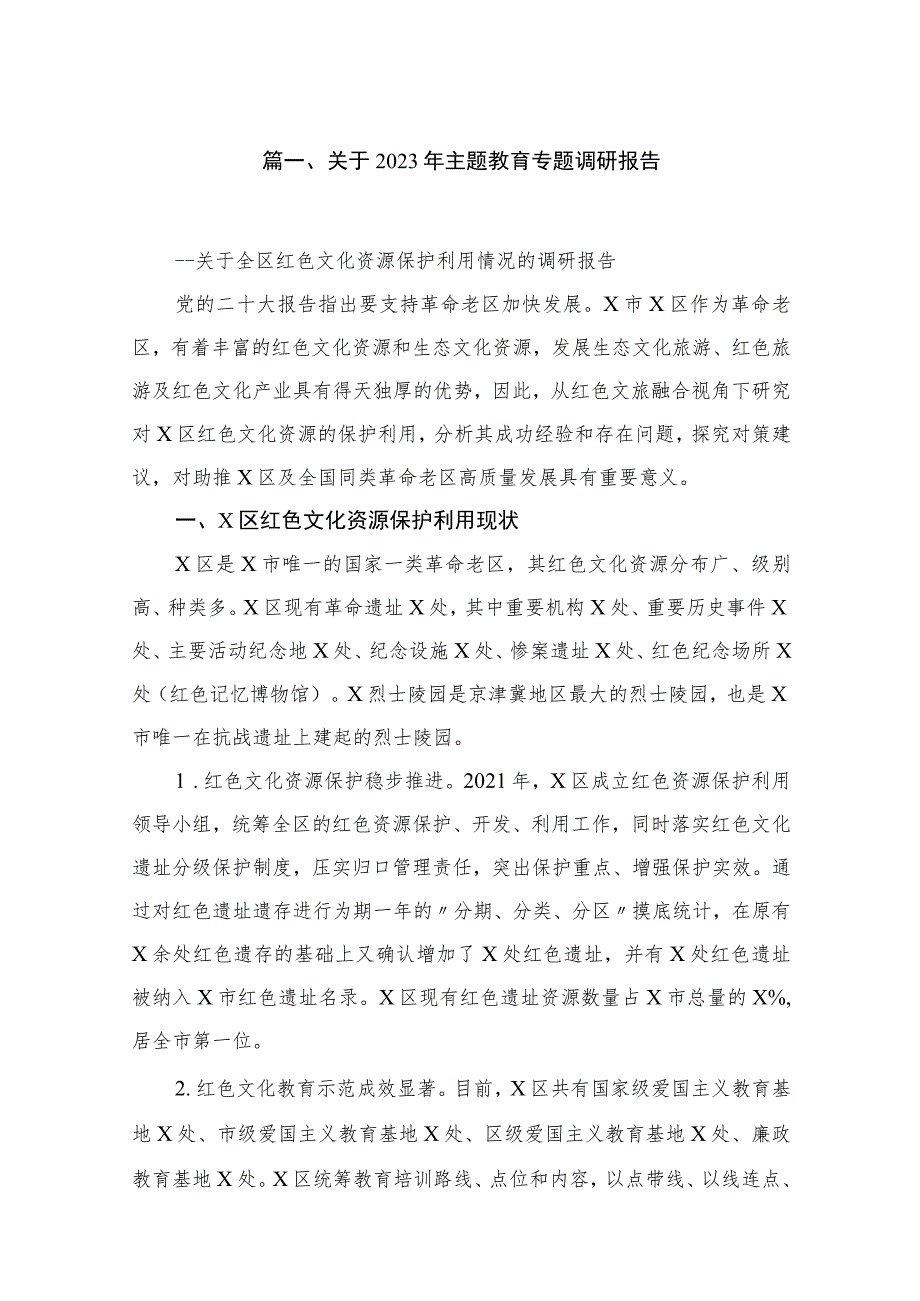 篇一、关于2023年主题教育专题调研报告

--关于全区红色文化资源保护利用情况的调研报告

党的二十大报告指出要支持革命老区加快发展。X市X区作为革命老区，有着丰富的红色文化资源和生态文化资源，发展生态文化旅游、红色旅游及红色文化产业具有得天独厚的优势，因此，从红色文旅融合视角下研究对X区红色文化资源的保护利用，分析其成功经验和存在问题，探究对策建议，对助推X区及全国同类革命老区高质量发展具有重要意义。

一、X区红色文化资源保护利用现状

X区是X市唯一的国家一类革命老区，其红色文化资源分布广、级别高、种类多。X区现有革命遗址X处，其中重要机构X处、重要历史事件X处、主要活动纪念地X处、纪念设施X处、惨案遗址X处、红色纪念场所X处（红色记忆博物馆）。X烈士陵园是京津冀地区最大的烈士陵园，也是X市唯一在抗战遗址上建起的烈士陵园。

1．红色文化资源保护稳步推进。2021年，X区成立红色资源保护利用领导小组，统筹全区的红色资源保护、开发、利用工作，同时落实红色文化遗址分级保护制度，压实归口管理责任，突出保护重点、增强保护实效。通过对红色遗址遗存进行为期一年的〃分期、分类、分区〃摸底统计，在原有X余处红色遗存的基础上又确认增加了X处红色遗址，并有X处红色遗址被纳入X市红色遗址名录。X区现有红色遗址资源数量占X市总量的X%,居全市第一位。

2.红色文化教育示范成效显著。目前，X区共有国家级爱国主义教育基地X处、市级爱国主义教育基地X处、区级爱国主义教育基地X处、廉政教育基地X处。X区统筹教育培训路线、点位和内容，以点带线、以线连点、